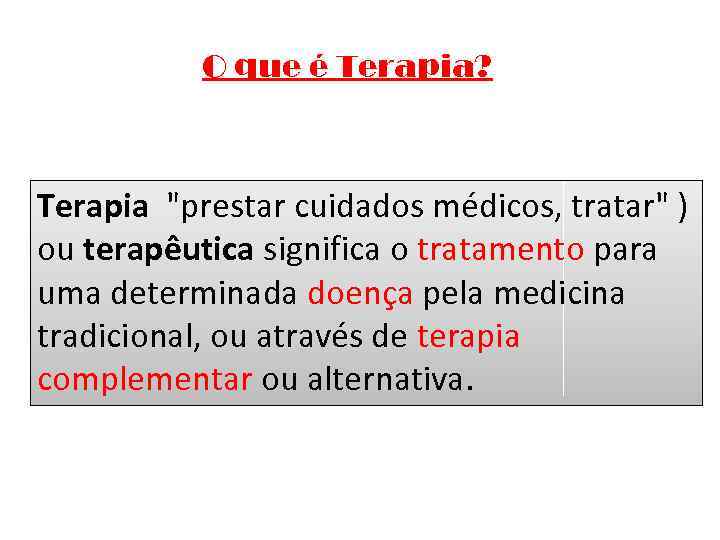 O que é Terapia?

Terapia "prestar cuidados médicos, tratar" ) ou terapêutica significa o tratamento para uma determinada doença pela medicina tradicional, ou através de terapia complementar ou alternativa.